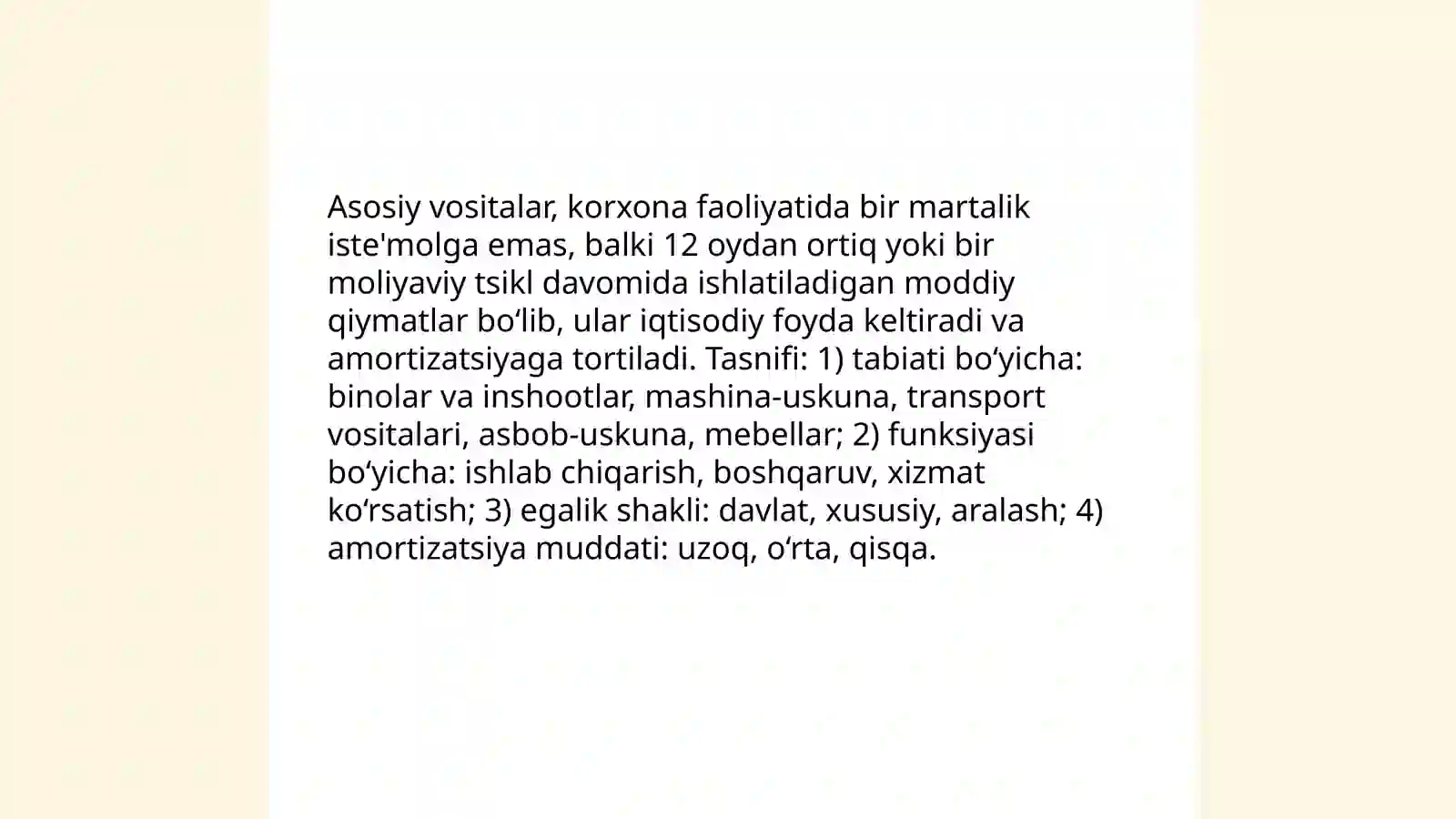 Asosiy vositalar, korxona faoliyatida bir martalik iste'molga emas, balki 12 oydan ortiq yoki bir moliyaviy tsikl davomida ishlatiladigan moddiy qiymatlar bo'lib, ular iqtisodiy foyda keltiradi va amortizatsiyaga tortiladi. Tasnifi: 1) tabiati bo'yicha: binolar va inshootlar, mashina-uskuna, transport vositalari, asbob-uskuna, mebellar; 2) funksiyasi bo'yicha: ishlab chiqarish, boshqaruv, xizmat ko'rsatish; 3) egalik shakli: davlat, xususiy, aralash; 4) amortizatsiya muddati: uzoq, o'rta, qisqa.